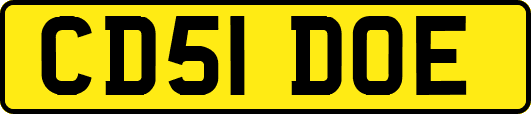 CD51 DOE